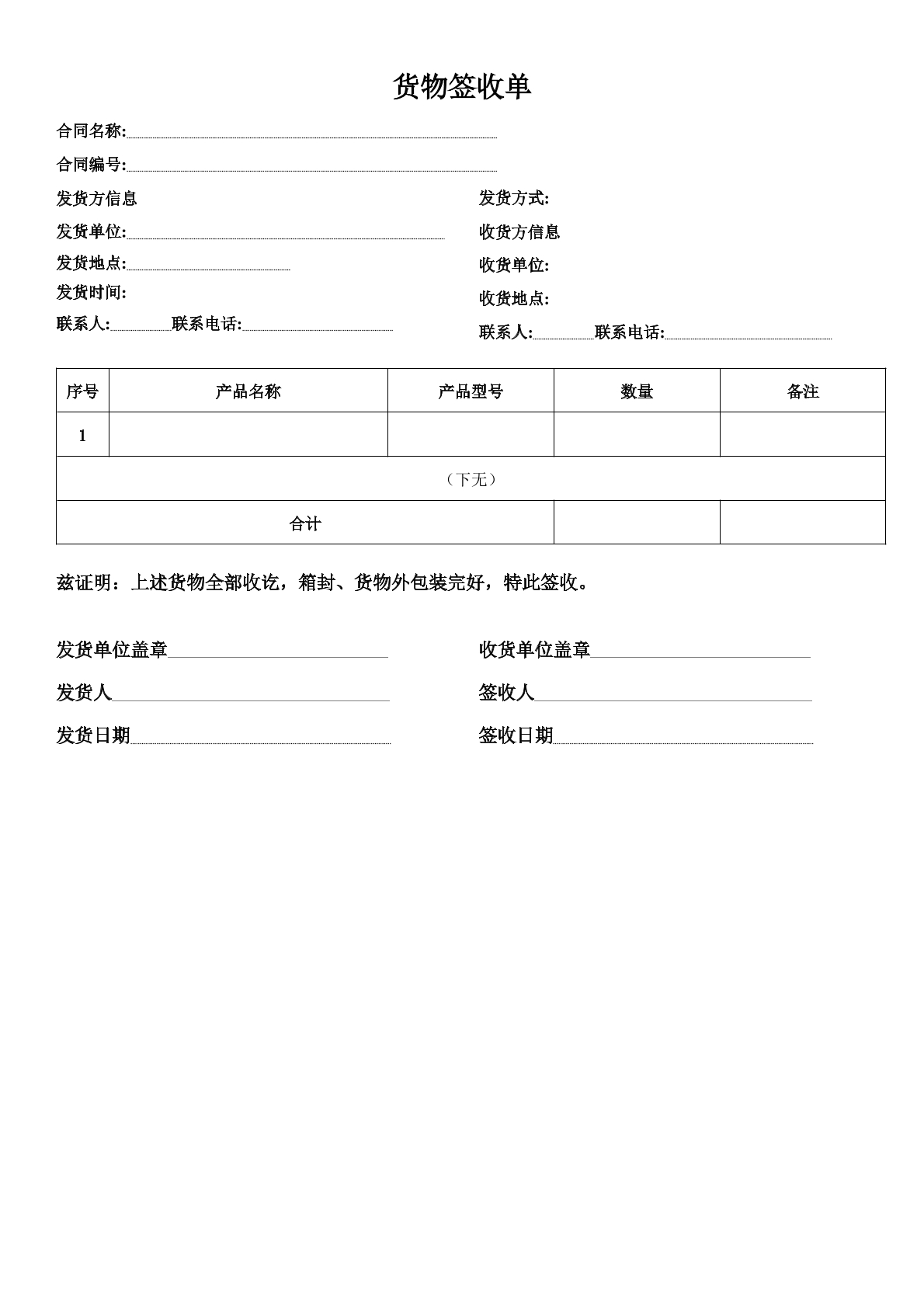 货物签收单

合同名称:____

合同编号:____

发货方信息

发货单位:____

发货地点:____

发货时间:

联系人:____联系电话:____

发货方式:

收货方信息

收货单位:

收货地点:

联系人:____联系电话:____

| 序号 | 产品名称 | 产品型号 | 数量 | 备注 |
|---|---|---|---|---|
| 1 | | | | |
| （下无） | | | | |
| 合计 | | | | |

兹证明：上述货物全部收讫，箱封、货物外包装完好，特此签收。

发货单位盖章____

发货人____

发货日期____

收货单位盖章____

签收人____

签收日期____